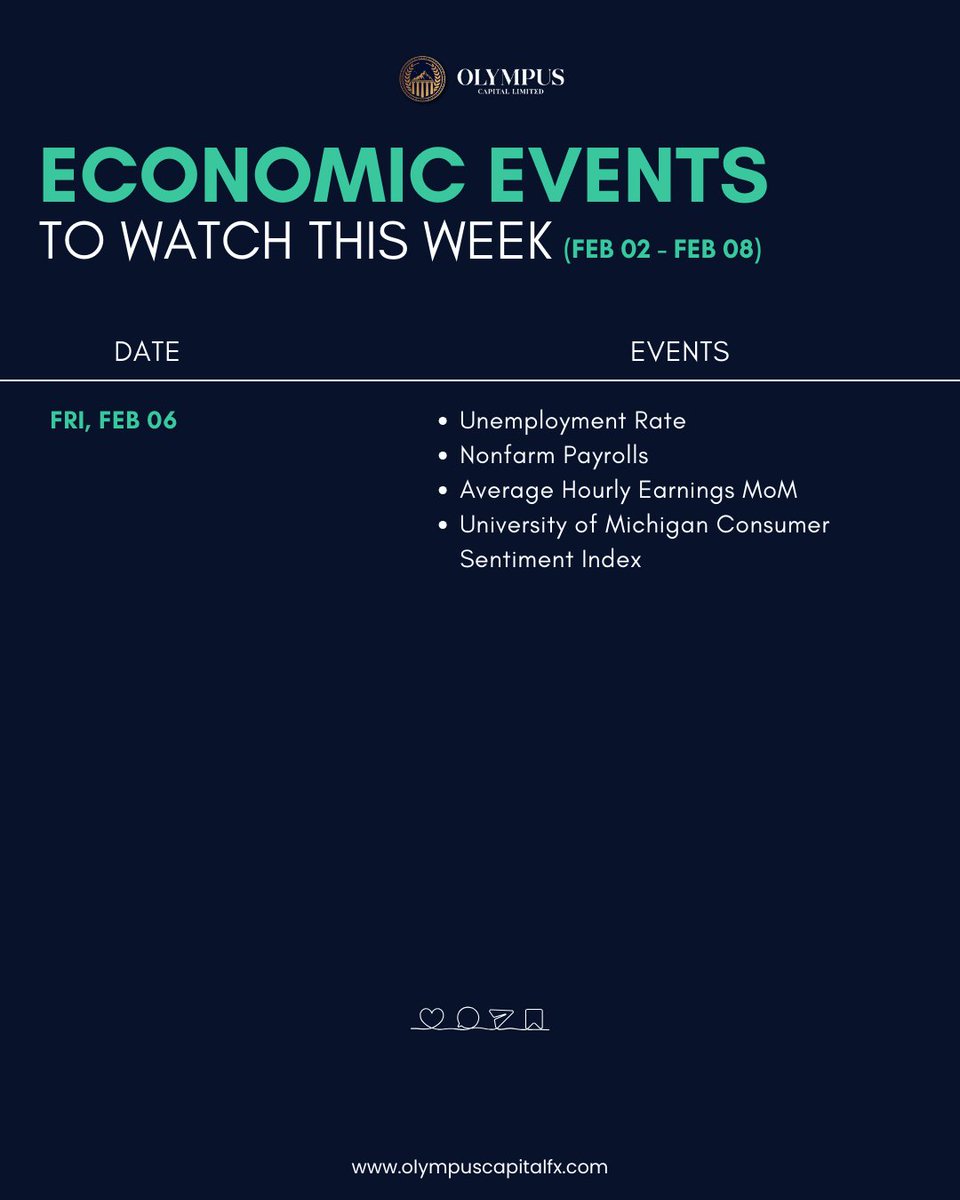 OLYMPUS
CAPITAL LIMITED

ECONOMIC EVENTS
TO WATCH THIS WEEK (FEB 02 - FEB 08)

| DATE | EVENTS |
|---|---|
| FRI, FEB 06 | • Unemployment Rate • Nonfarm Payrolls • Average Hourly Earnings MoM • University of Michigan Consumer Sentiment Index |

www.olympuscapitalfx.com